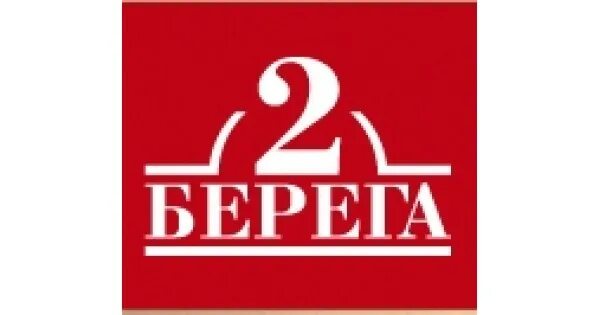 2
БЕРЕГА